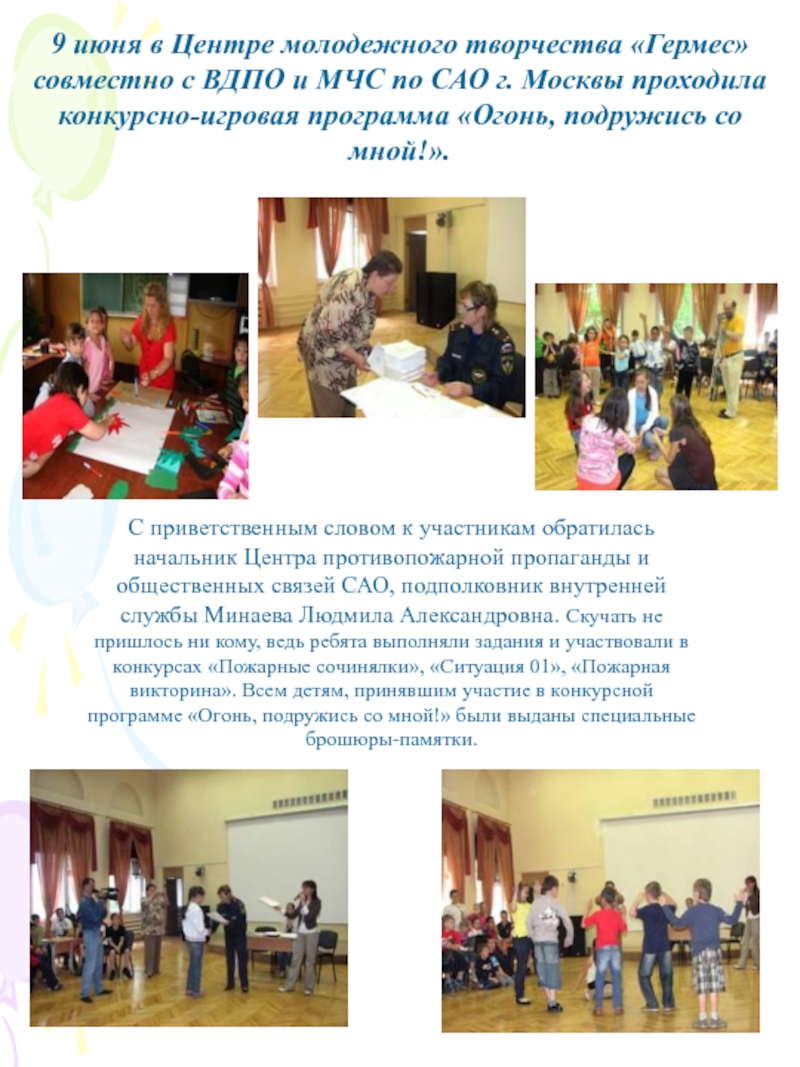 9 июня в Центре молодежного творчества «Гермес» совместно с ВДПО и МЧС по САО г. Москвы проходила конкурсно-игровая программа «Огонь, подружись со мной!».

С приветственным словом к участникам обратилась начальник Центра противопожарной пропаганды и общественных связей САО, подполковник внутренней службы Минаева Людмила Александровна. Скучать не пришлось ни кому, ведь ребята выполняли задания и участвовали в конкурсах «Пожарные сочинялки», «Ситуация 01», «Пожарная викторина». Всем детям, принявшим участие в конкурсной программе «Огонь, подружись со мной!» были выданы специальные брошюры-памятки.